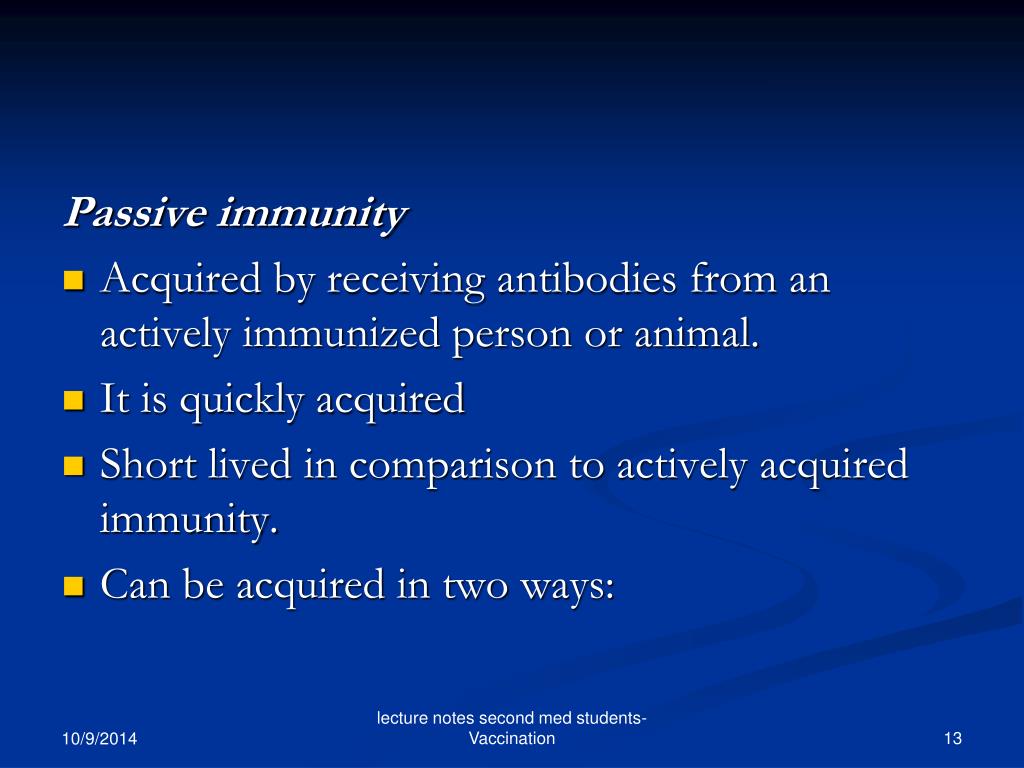 Passive immunity

- Acquired by receiving antibodies from an actively immunized person or animal.
- It is quickly acquired
- Short lived in comparison to actively acquired immunity.
- Can be acquired in two ways:

10/9/2014

lecture notes second med students-Vaccination

13